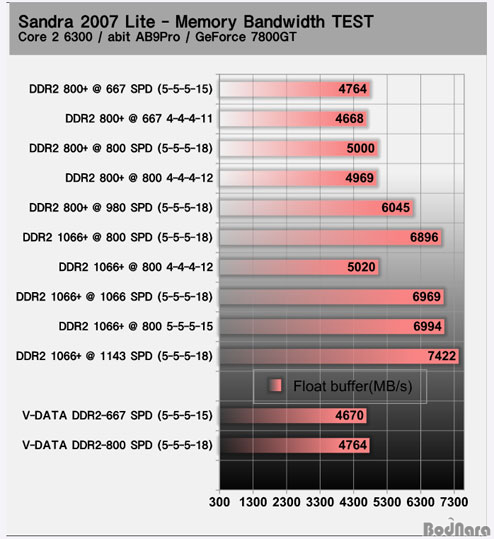 Sandra 2007 Lite - Memory Bandwidth TEST
Core 2 6300 / abit AB9Pro / GeForce 7800GT

DDR2 800+ @ 667 SPD (5-5-5-15) 4764
DDR2 800+ @ 667 4-4-4-11 4668
DDR2 800+ @ 800 SPD (5-5-5-18) 5000
DDR2 800+ @ 800 4-4-4-12 4969
DDR2 800+ @ 980 SPD (5-5-5-18) 6045
DDR2 1066+ @ 800 SPD (5-5-5-18) 6896
DDR2 1066+ @ 800 4-4-4-12 5020
DDR2 1066+ @ 1066 SPD (5-5-5-18) 6969
DDR2 1066+ @ 800 5-5-5-15 6994
DDR2 1066+ @ 1143 SPD (5-5-5-18) 7422

Float buffer(MB/s)

V-DATA DDR2-667 SPD (5-5-5-15) 4670
V-DATA DDR2-800 SPD (5-5-5-18) 4764

300 1300 2300 3300 4300 5300 6300 7300

BodNara